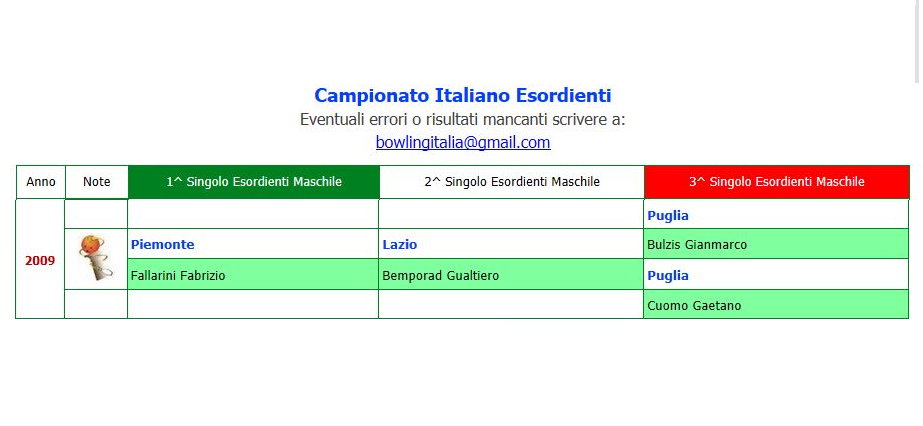 Campionato Italiano Esordienti

Eventuali errori o risultati mancanti scrivere a:

bowlingitalia@gmail.com

| Anno | Note | 1^ Singolo Esordienti Maschile | 2^ Singolo Esordienti Maschile | 3^ Singolo Esordienti Maschile |
|---|---|---|---|---|
| 2009 | | | | Puglia |
| | | Piemonte | Lazio | Bulzis Gianmarco |
| | | Fallarini Fabrizio | Bemporad Gualtiero | Puglia |
| | | | | Cuomo Gaetano |